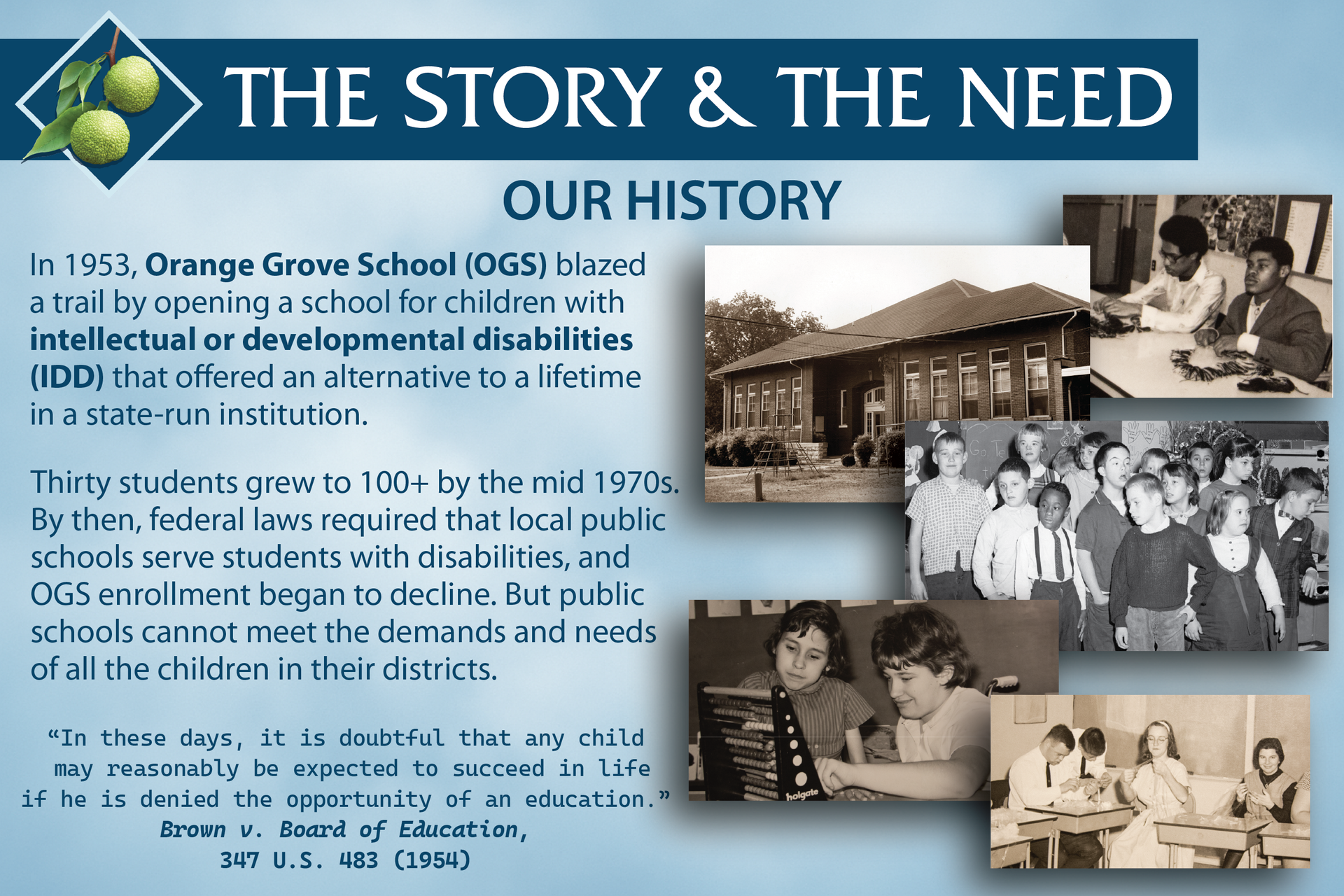 THE STORY & THE NEED

OUR HISTORY

In 1953, Orange Grove School (OGS) blazed a trail by opening a school for children with intellectual or developmental disabilities (IDD) that offered an alternative to a lifetime in a state-run institution.

Thirty students grew to 100+ by the mid 1970s. By then, federal laws required that local public schools serve students with disabilities, and OGS enrollment began to decline. But public schools cannot meet the demands and needs of all the children in their districts.

"In these days, it is doubtful that any child may reasonably be expected to succeed in life if he is denied the opportunity of an education."
Brown v. Board of Education,
347 U.S. 483 (1954)